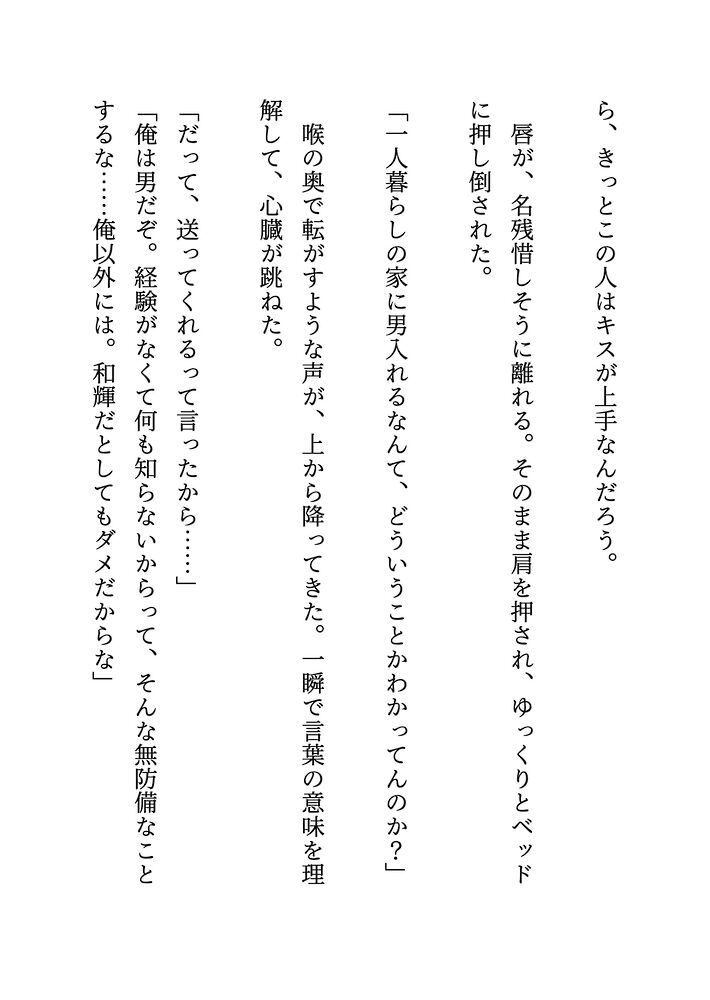 ら、きっとこの人はキスが上手なんだろう。

唇が、名残惜しそうに離れる。そのまま肩を押され、ゆっくりとベッドに押し倒された。

「一人暮らしの家に男入れるなんて、どういうことかわかってんのか?」

喉の奥で転がすような声が、上から降ってきた。一瞬で言葉の意味を理解して、心臓が跳ねた。

「だって、送ってくれるって言ったから……」

「俺は男だぞ。経験がなくて何も知らないからって、そんな無防備なことするな……俺以外には。和輝だとしてもダメだからな」